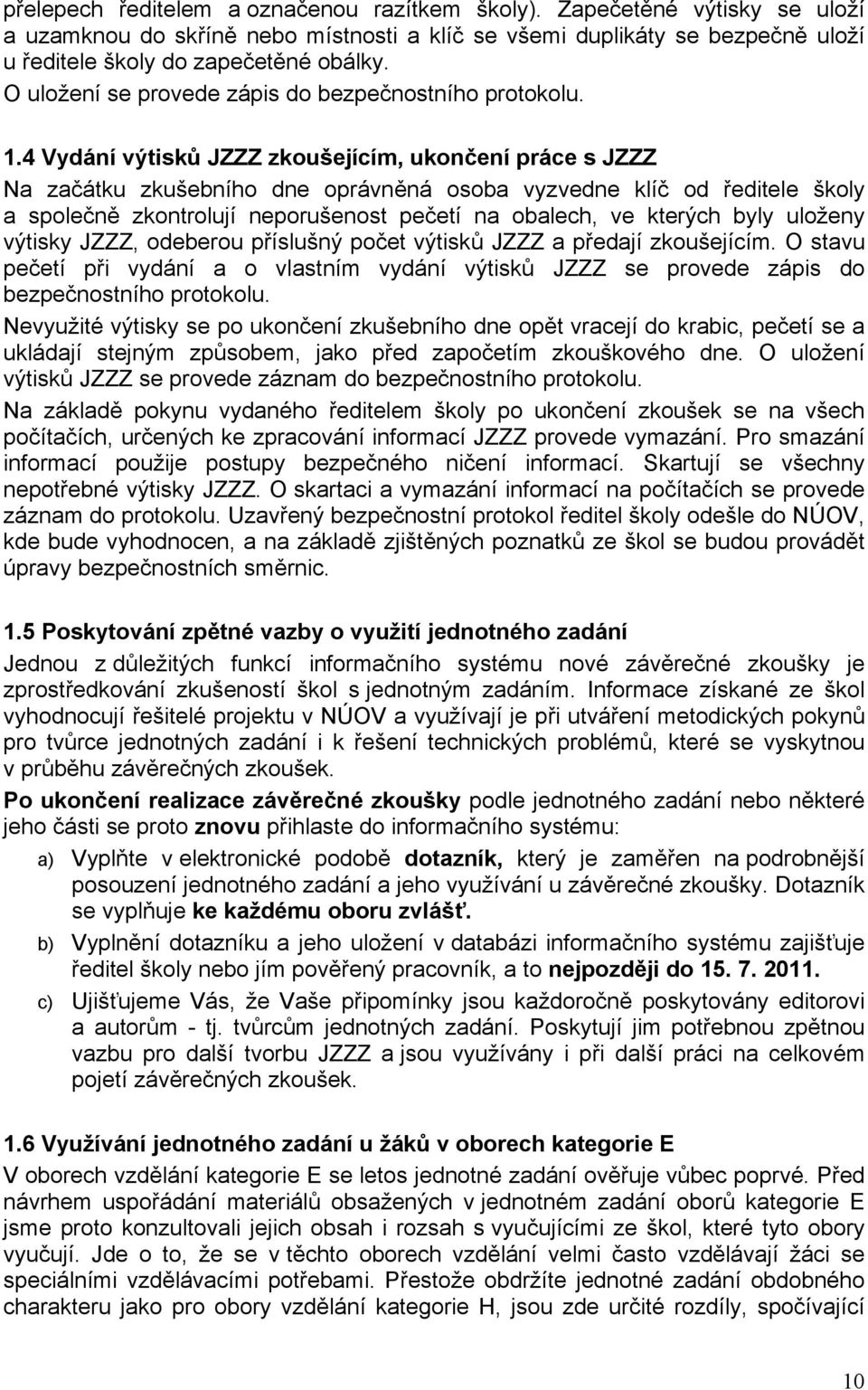 přelepech ředitelem a označenou razítkem školy). Zapečetěné výtisky se uloží a uzamknou do skříně nebo místnosti a klíč se všemi duplikáty se bezpečně uloží u ředitele školy do zapečetěné obálky.
O uložení se provede zápis do bezpečnostního protokolu.

1.4 Vydání výtisků JZZZ zkoušejícím, ukončení práce s JZZZ
Na začátku zkušebního dne oprávněná osoba vyzvedne klíč od ředitele školy a společně zkontrolují neporušenost pečetí na obalech, ve kterých byly uloženy výtisky JZZZ, odeberou příslušný počet výtisků JZZZ a předají zkoušejícím. O stavu pečetí při vydání a o vlastním vydání výtisků JZZZ se provede zápis do bezpečnostního protokolu.
Nevyužité výtisky se po ukončení zkušebního dne opět vracejí do krabic, pečetí se a ukládají stejným způsobem, jako před započetím zkouškového dne. O uložení výtisků JZZZ se provede záznam do bezpečnostního protokolu.
Na základě pokynu vydaného ředitelem školy po ukončení zkoušek se na všech počítačích, určených ke zpracování informací JZZZ provede vymazání. Pro smazání informací použije postupy bezpečného ničení informací. Skartují se všechny nepotřebné výtisky JZZZ. O skartaci a vymazání informací na počítačích se provede záznam do protokolu. Uzavřený bezpečnostní protokol ředitel školy odešle do NÚOV, kde bude vyhodnocen, a na základě zjištěných poznatků ze škol se budou provádět úpravy bezpečnostních směrnic.

1.5 Poskytování zpětné vazby o využití jednotného zadání
Jednou z důležitých funkcí informačního systému nové závěrečné zkoušky je zprostředkování zkušeností škol s jednotným zadáním. Informace získané ze škol vyhodnocují řešitelé projektu v NÚOV a využívají je při utváření metodických pokynů pro tvůrce jednotných zadání i k řešení technických problémů, které se vyskytnou v průběhu závěrečných zkoušek.
Po ukončení realizace závěrečné zkoušky podle jednotného zadání nebo některé jeho části se proto znovu přihlaste do informačního systému:
a) Vyplňte v elektronické podobě dotazník, který je zaměřen na podrobnější posouzení jednotného zadání a jeho využívání u závěrečné zkoušky. Dotazník se vyplňuje ke každému oboru zvlášť.
b) Vyplnění dotazníku a jeho uložení v databázi informačního systému zajišťuje ředitel školy nebo jím pověřený pracovník, a to nejpozději do 15. 7. 2011.
c) Ujišťujeme Vás, že Vaše připomínky jsou každoročně poskytovány editorovi a autorům - tj. tvůrcům jednotných zadání. Poskytují jim potřebnou zpětnou vazbu pro další tvorbu JZZZ a jsou využívány i při další práci na celkovém pojetí závěrečných zkoušek.

1.6 Využívání jednotného zadání u žáků v oborech kategorie E
V oborech vzdělání kategorie E se letos jednotné zadání ověřuje vůbec poprvé. Před návrhem uspořádání materiálů obsažených v jednotném zadání oborů kategorie E jsme proto konzultovali jejich obsah i rozsah s vyučujícími ze škol, které tyto obory vyučují. Jde o to, že se v těchto oborech vzdělání velmi často vzdělávají žáci se speciálními vzdělávacími potřebami. Přestože obdržíte jednotné zadání obdobného charakteru jako pro obory vzdělání kategorie H, jsou zde určité rozdíly, spočívající

10